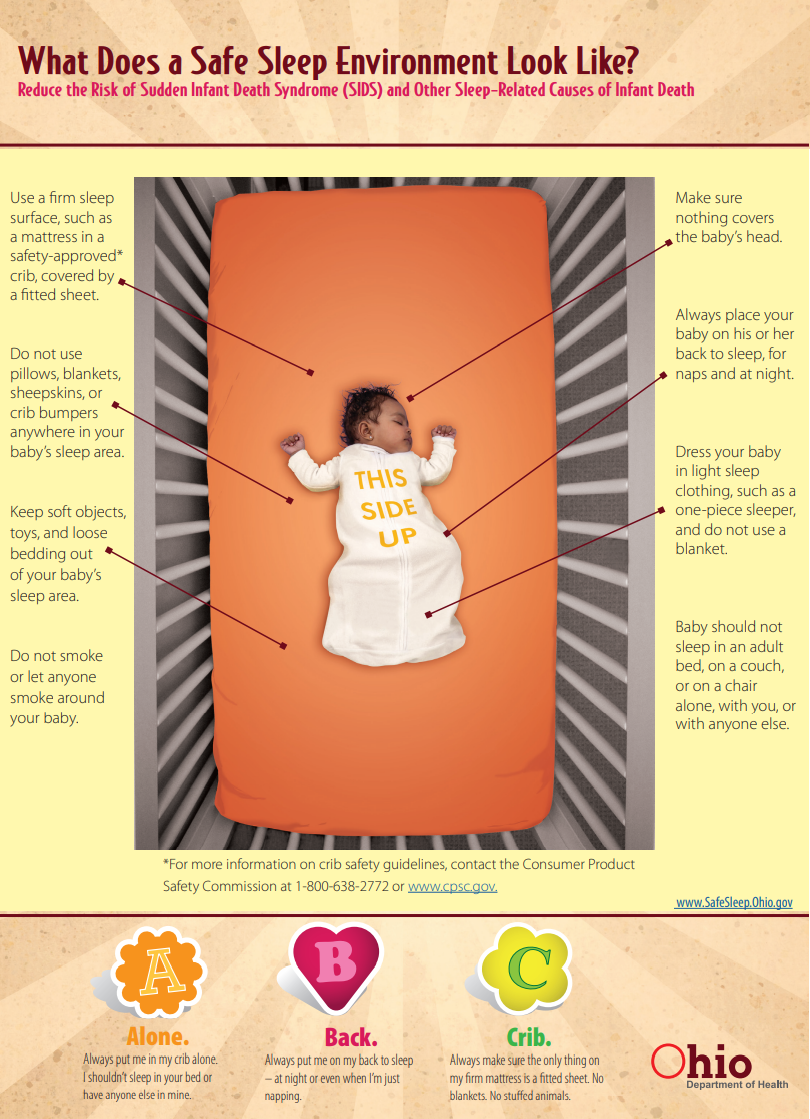 What Does a Safe Sleep Environment Look Like?
Reduce the Risk of Sudden Infant Death Syndrome (SIDS) and Other Sleep-Related Causes of Infant Death

Use a firm sleep surface, such as a mattress in a safety-approved* crib, covered by a fitted sheet.

Do not use pillows, blankets, sheepskins, or crib bumpers anywhere in your baby's sleep area.

Keep soft objects, toys, and loose bedding out of your baby's sleep area.

Do not smoke or let anyone smoke around your baby.

THIS SIDE UP

Make sure nothing covers the baby's head.

Always place your baby on his or her back to sleep, for naps and at night.

Dress your baby in light sleep clothing, such as a one-piece sleeper, and do not use a blanket.

Baby should not sleep in an adult bed, on a couch, or on a chair alone, with you, or with anyone else.

*For more information on crib safety guidelines, contact the Consumer Product Safety Commission at 1-800-638-2772 or www.cpsc.gov.

www.SafeSleep.Ohio.gov

A
Alone.
Always put me in my crib alone. I shouldn't sleep in your bed or have anyone else in mine.

B
Back.
Always put me on my back to sleep — at night or even when I'm just napping.

C
Crib.
Always make sure the only thing on my firm mattress is a fitted sheet. No blankets. No stuffed animals.

Ohio
Department of Health